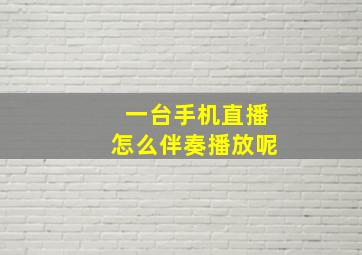 一台手机直播
怎么伴奏播放呢